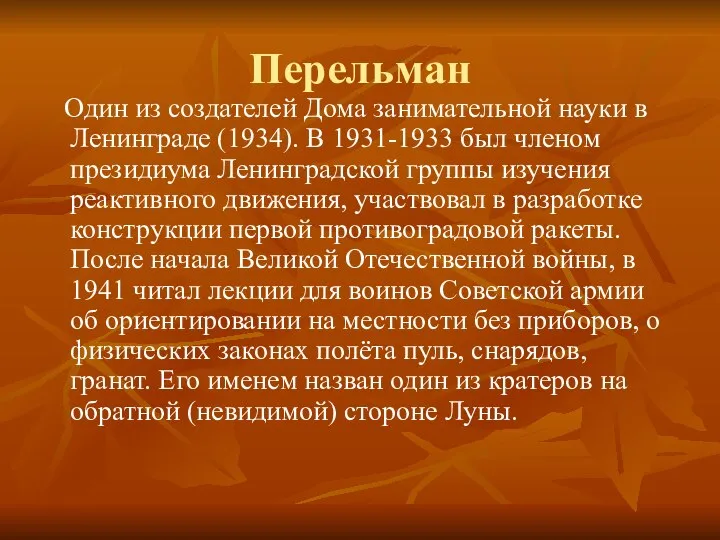 Перельман

Один из создателей Дома занимательной науки в Ленинграде (1934). В 1931-1933 был членом президиума Ленинградской группы изучения реактивного движения, участвовал в разработке конструкции первой противоградовой ракеты. После начала Великой Отечественной войны, в 1941 читал лекции для воинов Советской армии об ориентировании на местности без приборов, о физических законах полёта пуль, снарядов, гранат. Его именем назван один из кратеров на обратной (невидимой) стороне Луны.